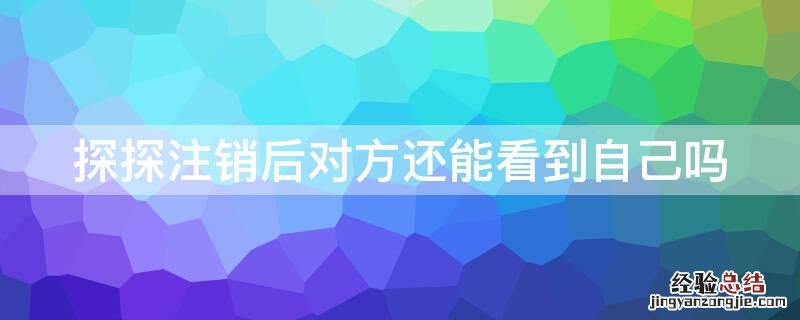 探探注销后对方还能看到自己吗

经验总结
jingyanzongjie.com